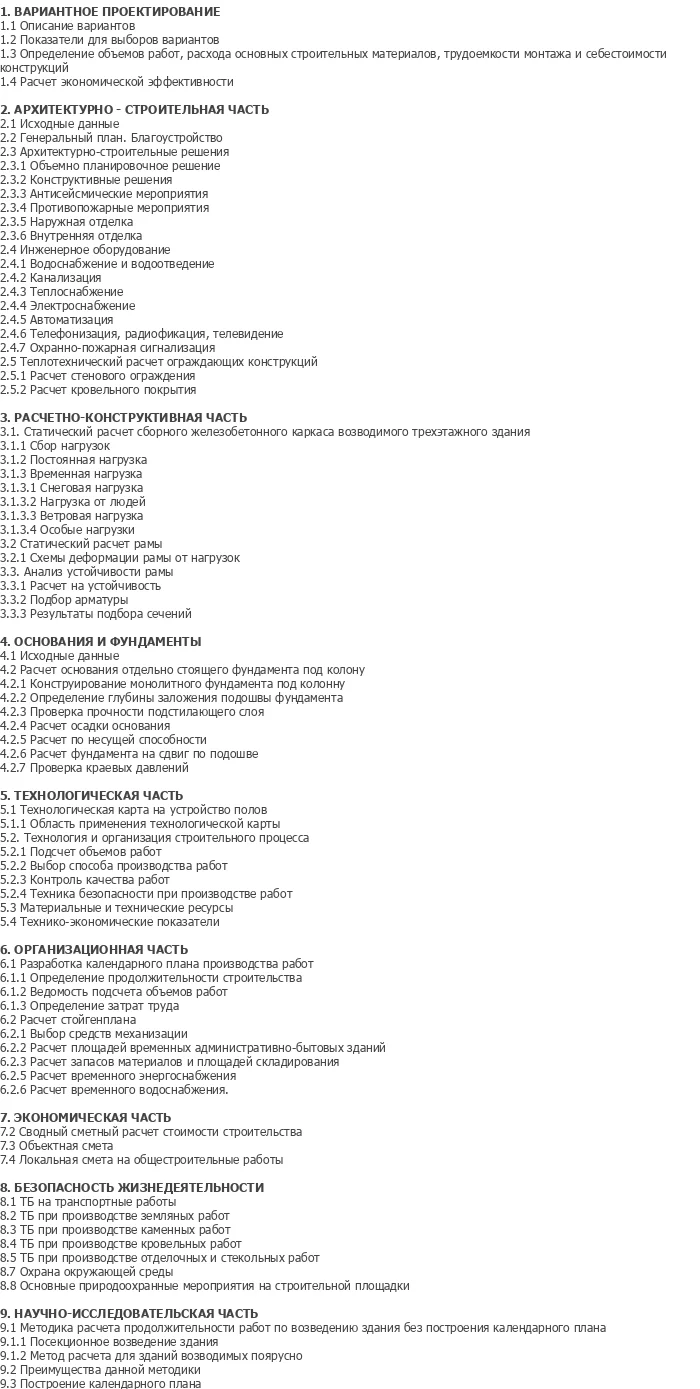 1. ВАРИАНТНОЕ ПРОЕКТИРОВАНИЕ
1.1 Описание вариантов
1.2 Показатели для выборов вариантов
1.3 Определение объемов работ, расхода основных строительных материалов, трудоемкости монтажа и себестоимости конструкций
1.4 Расчет экономической эффективности

2. АРХИТЕКТУРНО - СТРОИТЕЛЬНАЯ ЧАСТЬ
2.1 Исходные данные
2.2 Генеральный план. Благоустройство
2.3 Архитектурно-строительные решения
2.3.1 Объемно планировочное решение
2.3.2 Конструктивные решения
2.3.3 Антисейсмические мероприятия
2.3.4 Противопожарные мероприятия
2.3.5 Наружная отделка
2.3.6 Внутренняя отделка
2.4 Инженерное оборудование
2.4.1 Водоснабжение и водоотведение
2.4.2 Канализация
2.4.3 Теплоснабжение
2.4.4 Электроснабжение
2.4.5 Автоматизация
2.4.6 Телефонизация, радиофикация, телевидение
2.4.7 Охранно-пожарная сигнализация
2.5 Теплотехнический расчет ограждающих конструкций
2.5.1 Расчет стенового ограждения
2.5.2 Расчет кровельного покрытия

3. РАСЧЕТНО-КОНСТРУКТИВНАЯ ЧАСТЬ
3.1. Статический расчет сборного железобетонного каркаса возводимого трехэтажного здания
3.1.1 Сбор нагрузок
3.1.2 Постоянная нагрузка
3.1.3 Временная нагрузка
3.1.3.1 Снеговая нагрузка
3.1.3.2 Нагрузка от людей
3.1.3.3 Ветровая нагрузка
3.1.3.4 Особые нагрузки
3.2 Статический расчет рамы
3.2.1 Схемы деформации рамы от нагрузок
3.3. Анализ устойчивости рамы
3.3.1 Расчет на устойчивость
3.3.2 Подбор арматуры
3.3.3 Результаты подбора сечений

4. ОСНОВАНИЯ И ФУНДАМЕНТЫ
4.1 Исходные данные
4.2 Расчет основания отдельно стоящего фундамента под колону
4.2.1 Конструирование монолитного фундамента под колонну
4.2.2 Определение глубины заложения подошвы фундамента
4.2.3 Проверка прочности подстилающего слоя
4.2.4 Расчет осадки основания
4.2.5 Расчет по несущей способности
4.2.6 Расчет фундамента на сдвиг по подошве
4.2.7 Проверка краевых давлений

5. ТЕХНОЛОГИЧЕСКАЯ ЧАСТЬ
5.1 Технологическая карта на устройство полов
5.1.1 Область применения технологической карты
5.2. Технология и организация строительного процесса
5.2.1 Подсчет объемов работ
5.2.2 Выбор способа производства работ
5.2.3 Контроль качества работ
5.2.4 Техника безопасности при производстве работ
5.3 Материальные и технические ресурсы
5.4 Технико-экономические показатели

6. ОРГАНИЗАЦИОННАЯ ЧАСТЬ
6.1 Разработка календарного плана производства работ
6.1.1 Определение продолжительности строительства
6.1.2 Ведомость подсчета объемов работ
6.1.3 Определение затрат труда
6.2 Расчет стойгенплана
6.2.1 Выбор средств механизации
6.2.2 Расчет площадей временных административно-бытовых зданий
6.2.3 Расчет запасов материалов и площадей складирования
6.2.5 Расчет временного энергоснабжения
6.2.6 Расчет временного водоснабжения.

7. ЭКОНОМИЧЕСКАЯ ЧАСТЬ
7.2 Сводный сметный расчет стоимости строительства
7.3 Объектная смета
7.4 Локальная смета на общестроительные работы

8. БЕЗОПАСНОСТЬ ЖИЗНЕДЕЯТЕЛЬНОСТИ
8.1 ТБ на транспортные работы
8.2 ТБ при производстве земляных работ
8.3 ТБ при производстве каменных работ
8.4 ТБ при производстве кровельных работ
8.5 ТБ при производстве отделочных и стекольных работ
8.7 Охрана окружающей среды
8.8 Основные природоохранные мероприятия на строительной площадки

9. НАУЧНО-ИССЛЕДОВАТЕЛЬСКАЯ ЧАСТЬ
9.1 Методика расчета продолжительности работ по возведению здания без построения календарного плана
9.1.1 Посекционное возведение здания
9.1.2 Метод расчета для зданий возводимых поярусно
9.2 Преимущества данной методики
9.3 Построение календарного плана